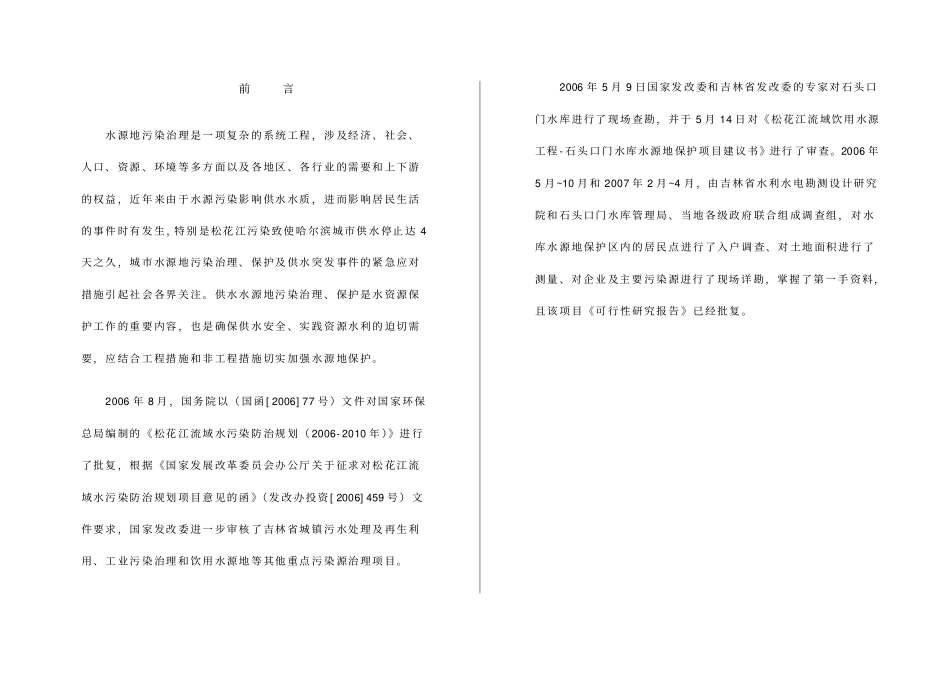 前 言

水源地污染治理是一项复杂的系统工程，涉及经济、社会、人口、资源、环境等多方面以及各地区、各行业的需要和上下游的权益，近年来由于水源污染影响供水水质，进而影响居民生活的事件时有发生，特别是松花江污染致使哈尔滨城市供水停止达4天之久，城市水源地污染治理、保护及供水突发事件的紧急应对措施引起社会各界关注。供水水源地污染治理、保护是水资源保护工作的重要内容，也是确保供水安全、实践资源水利的迫切需要，应结合工程措施和非工程措施切实加强水源地保护。

2006年8月，国务院以（国函[2006]77号）文件对国家环保总局编制的《松花江流域水污染防治规划（2006-2010年）》进行了批复，根据《国家发展改革委员会办公厅关于征求对松花江流域水污染防治规划项目意见的函》（发改办投资[2006]459号）文件要求，国家发改委进一步审核了吉林省城镇污水处理及再生利用、工业污染治理和饮用水源地等其他重点污染源治理项目。

2006年5月9日国家发改委和吉林省发改委的专家对石头口门水库进行了现场查勘，并于5月14日对《松花江流域饮用水源工程-石头口门水库水源地保护项目建议书》进行了审查。2006年5月~10月和2007年2月~4月，由吉林省水利水电勘测设计研究院和石头口门水库管理局、当地各级政府联合组成调查组，对水库水源地保护区内的居民点进行了入户调查、对土地面积进行了测量、对企业及主要污染源进行了现场详勘，掌握了第一手资料，且该项目《可行性研究报告》已经批复。